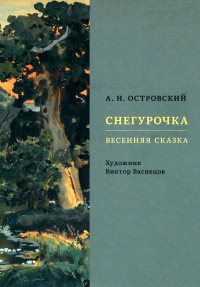 А. Н. ОСТРОВСКИЙ

СНЕГУРОЧКА

ВЕСЕННЯЯ СКАЗКА

Художник
Виктор Васнецов